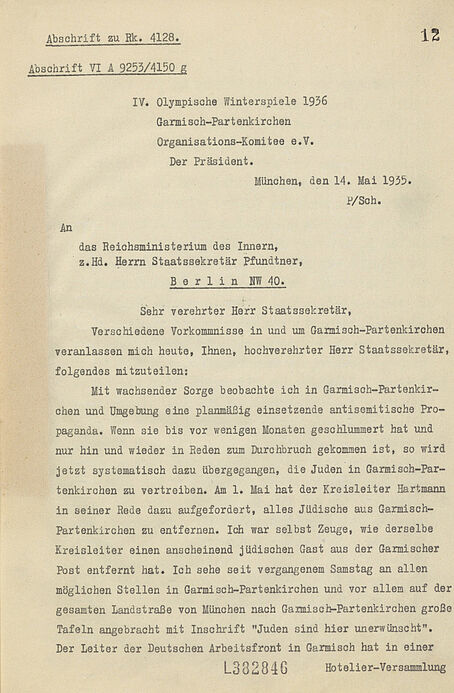 Abschrift zu Rk. 4128.

12

Abschrift VI A 9253/4150 g

IV. Olympische Winterspiele 1936
Garmisch-Partenkirchen
Organisations-Komitee e.V.
Der Präsident.

München, den 14. Mai 1935.
P/Sch.

An
das Reichsministerium des Innern,
z.Hd. Herrn Staatssekretär Pfundtner,
Berlin NW 40.

Sehr verehrter Herr Staatssekretär,

Verschiedene Vorkommnisse in und um Garmisch-Partenkirchen veranlassen mich heute, Ihnen, hochverehrter Herr Staatssekretär, folgendes mitzuteilen:

Mit wachsender Sorge beobachte ich in Garmisch-Partenkirchen und Umgebung eine planmäßig einsetzende antisemitische Propaganda. Wenn sie bis vor wenigen Monaten geschlummert hat und nur hin und wieder in Reden zum Durchbruch gekommen ist, so wird jetzt systematisch dazu übergegangen, die Juden in Garmisch-Partenkirchen zu vertreiben. Am 1. Mai hat der Kreisleiter Hartmann in seiner Rede dazu aufgefordert, alles Jüdische aus Garmisch-Partenkirchen zu entfernen. Ich war selbst Zeuge, wie derselbe Kreisleiter einen anscheinend jüdischen Gast aus der Garmischer Post entfernt hat. Ich sehe seit vergangenem Samstag an allen möglichen Stellen in Garmisch-Partenkirchen und vor allem auf der gesamten Landstraße von München nach Garmisch-Partenkirchen große Tafeln angebracht mit Inschrift "Juden sind hier unerwünscht". Der Leiter der Deutschen Arbeitsfront in Garmisch hat in einer

L382846

Hotelier-Versammlung